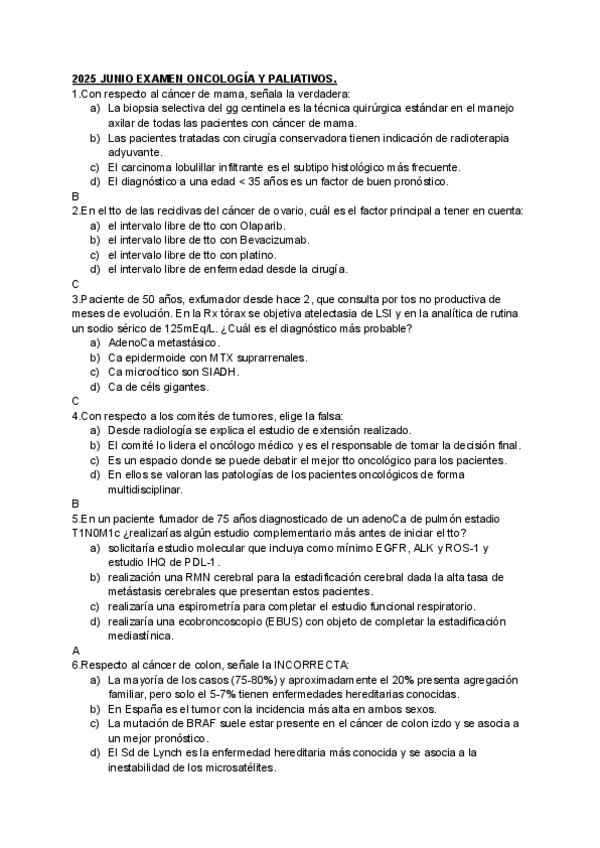 2025 JUNIO EXAMEN ONCOLOGÍA Y PALIATIVOS.

1.Con respecto al cáncer de mama, señala la verdadera:
a) La biopsia selectiva del gg centinela es la técnica quirúrgica estándar en el manejo axilar de todas las pacientes con cáncer de mama.
b) Las pacientes tratadas con cirugía conservadora tienen indicación de radioterapia adyuvante.
c) El carcinoma lobulillar infiltrante es el subtipo histológico más frecuente.
d) El diagnóstico a una edad < 35 años es un factor de buen pronóstico.

B

2.En el tto de las recidivas del cáncer de ovario, cuál es el factor principal a tener en cuenta:
a) el intervalo libre de tto con Olaparib.
b) el intervalo libre de tto con Bevacizumab.
c) el intervalo libre de tto con platino.
d) el intervalo libre de enfermedad desde la cirugía.

C

3.Paciente de 50 años, exfumador desde hace 2, que consulta por tos no productiva de meses de evolución. En la Rx tórax se objetiva atelectasia de LSI y en la analítica de rutina un sodio sérico de 125mEq/L. ¿Cuál es el diagnóstico más probable?
a) AdenoCa metastásico.
b) Ca epidermoide con MTX suprarrenales.
c) Ca microcítico son SIADH.
d) Ca de céls gigantes.

C

4.Con respecto a los comités de tumores, elige la falsa:
a) Desde radiología se explica el estudio de extensión realizado.
b) El comité lo lidera el oncólogo médico y es el responsable de tomar la decisión final.
c) Es un espacio donde se puede debatir el mejor tto oncológico para los pacientes.
d) En ellos se valoran las patologías de los pacientes oncológicos de forma multidisciplinar.

B

5.En un paciente fumador de 75 años diagnosticado de un adenoCa de pulmón estadio T1N0M1c ¿realizarías algún estudio complementario más antes de iniciar el tto?
a) solicitaría estudio molecular que incluya como mínimo EGFR, ALK y ROS-1 y estudio IHQ de PDL-1.
b) realización una RMN cerebral para la estadificación cerebral dada la alta tasa de metástasis cerebrales que presentan estos pacientes.
c) realizaría una espirometría para completar el estudio funcional respiratorio.
d) realizaría una ecobroncoscopio (EBUS) con objeto de completar la estadificación mediastínica.

A

6.Respecto al cáncer de colon, señale la INCORRECTA:
a) La mayoría de los casos (75-80%) y aproximadamente el 20% presenta agregación familiar, pero solo el 5-7% tienen enfermedades hereditarias conocidas.
b) En España es el tumor con la incidencia más alta en ambos sexos.
c) La mutación de BRAF suele estar presente en el cáncer de colon izdo y se asocia a un mejor pronóstico.
d) El Sd de Lynch es la enfermedad hereditaria más conocida y se asocia a la inestabilidad de los microsatélites.